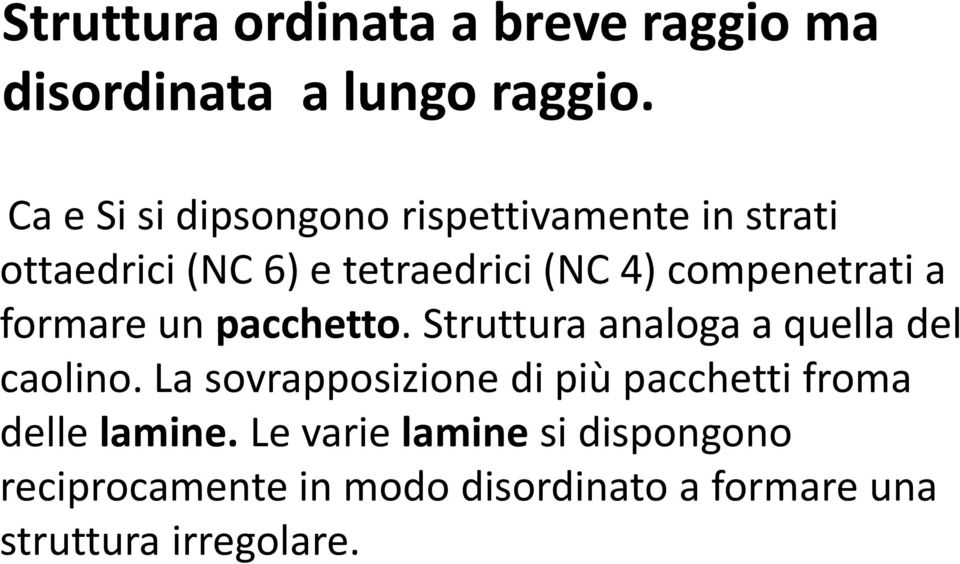 Struttura ordinata a breve raggio ma disordinata  a lungo raggio.

Ca e Si si dipsongono rispettivamente in strati ottaedrici (NC 6) e tetraedrici (NC 4) compenetrati a formare un pacchetto. Struttura analoga a quella del caolino. La sovrapposizione di più pacchetti froma delle lamine. Le varie lamine si dispongono reciprocamente in modo disordinato a formare una struttura irregolare.